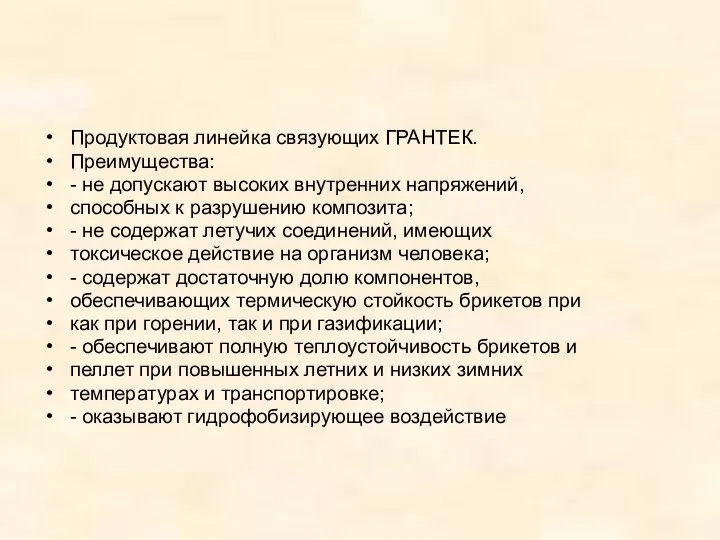 • Продуктовая линейка связующих ГРАНТЕК.
• Преимущества:
• - не допускают высоких внутренних напряжений,
• способных к разрушению композита;
• - не содержат летучих соединений, имеющих
• токсическое действие на организм человека;
• - содержат достаточную долю компонентов,
• обеспечивающих термическую стойкость брикетов при
• как при горении, так и при газификации;
• - обеспечивают полную теплоустойчивость брикетов и
• пеллет при повышенных летних и низких зимних
• температурах и транспортировке;
• - оказывают гидрофобизирующее воздействие